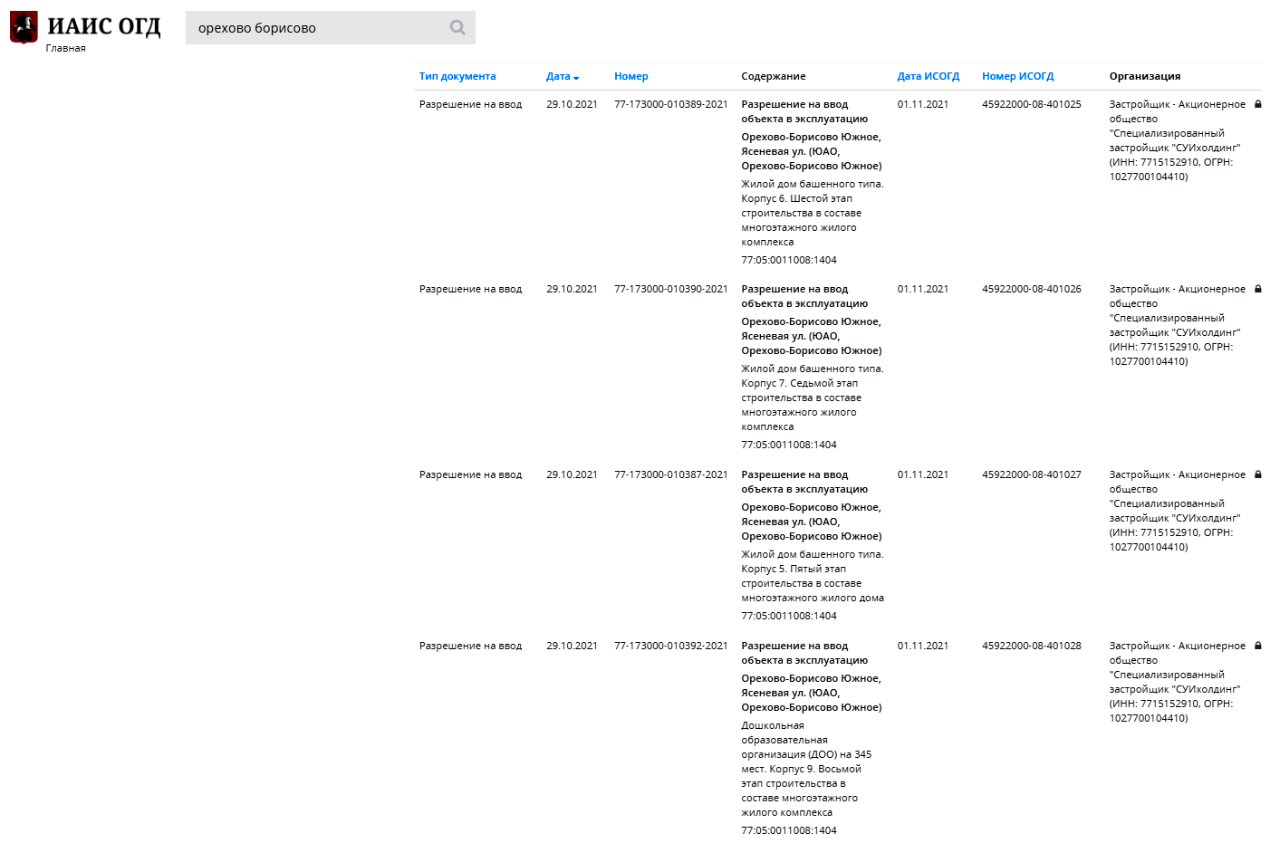 ИАИС ОГД
Главная

орехово борисово

| Тип документа | Дата | Номер | Содержание | Дата ИСОГД | Номер ИСОГД | Организация |
|---|---|---|---|---|---|---|
| Разрешение на ввод | 29.10.2021 | 77-173000-010389-2021 | Разрешение на ввод объекта в эксплуатацию Орехово-Борисово Южное, Ясеневая ул. (ЮАО, Орехово-Борисово Южное) Жилой дом башенного типа. Корпус 6. Шестой этап строительства в составе многоэтажного жилого комплекса 77:05:0011008:1404 | 01.11.2021 | 45922000-08-401025 | Застройщик - Акционерное общество "Специализированный застройщик "СУИхолдинг" (ИНН: 7715152910, ОГРН: 1027700104410) |
| Разрешение на ввод | 29.10.2021 | 77-173000-010390-2021 | Разрешение на ввод объекта в эксплуатацию Орехово-Борисово Южное, Ясеневая ул. (ЮАО, Орехово-Борисово Южное) Жилой дом башенного типа. Корпус 7. Седьмой этап строительства в составе многоэтажного жилого комплекса 77:05:0011008:1404 | 01.11.2021 | 45922000-08-401026 | Застройщик - Акционерное общество "Специализированный застройщик "СУИхолдинг" (ИНН: 7715152910, ОГРН: 1027700104410) |
| Разрешение на ввод | 29.10.2021 | 77-173000-010387-2021 | Разрешение на ввод объекта в эксплуатацию Орехово-Борисово Южное, Ясеневая ул. (ЮАО, Орехово-Борисово Южное) Жилой дом башенного типа. Корпус 5. Пятый этап строительства в составе многоэтажного жилого дома 77:05:0011008:1404 | 01.11.2021 | 45922000-08-401027 | Застройщик - Акционерное общество "Специализированный застройщик "СУИхолдинг" (ИНН: 7715152910, ОГРН: 1027700104410) |
| Разрешение на ввод | 29.10.2021 | 77-173000-010392-2021 | Разрешение на ввод объекта в эксплуатацию Орехово-Борисово Южное, Ясеневая ул. (ЮАО, Орехово-Борисово Южное) Дошкольная образовательная организация (ДОО) на 345 мест. Корпус 9. Восьмой этап строительства в составе многоэтажного жилого комплекса 77:05:0011008:1404 | 01.11.2021 | 45922000-08-401028 | Застройщик - Акционерное общество "Специализированный застройщик "СУИхолдинг" (ИНН: 7715152910, ОГРН: 1027700104410) |